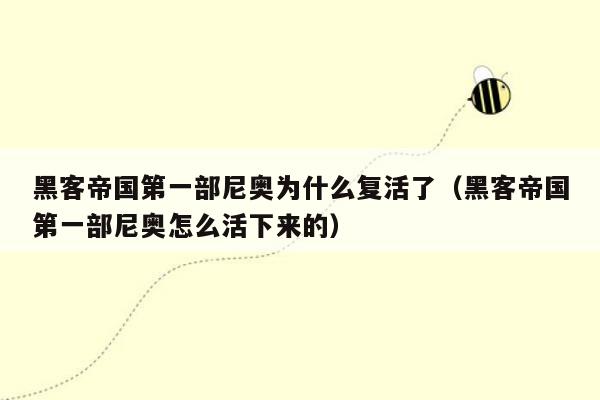 黑客帝国第一部尼奥为什么复活了（黑客帝国第一部尼奥怎么活下来的）